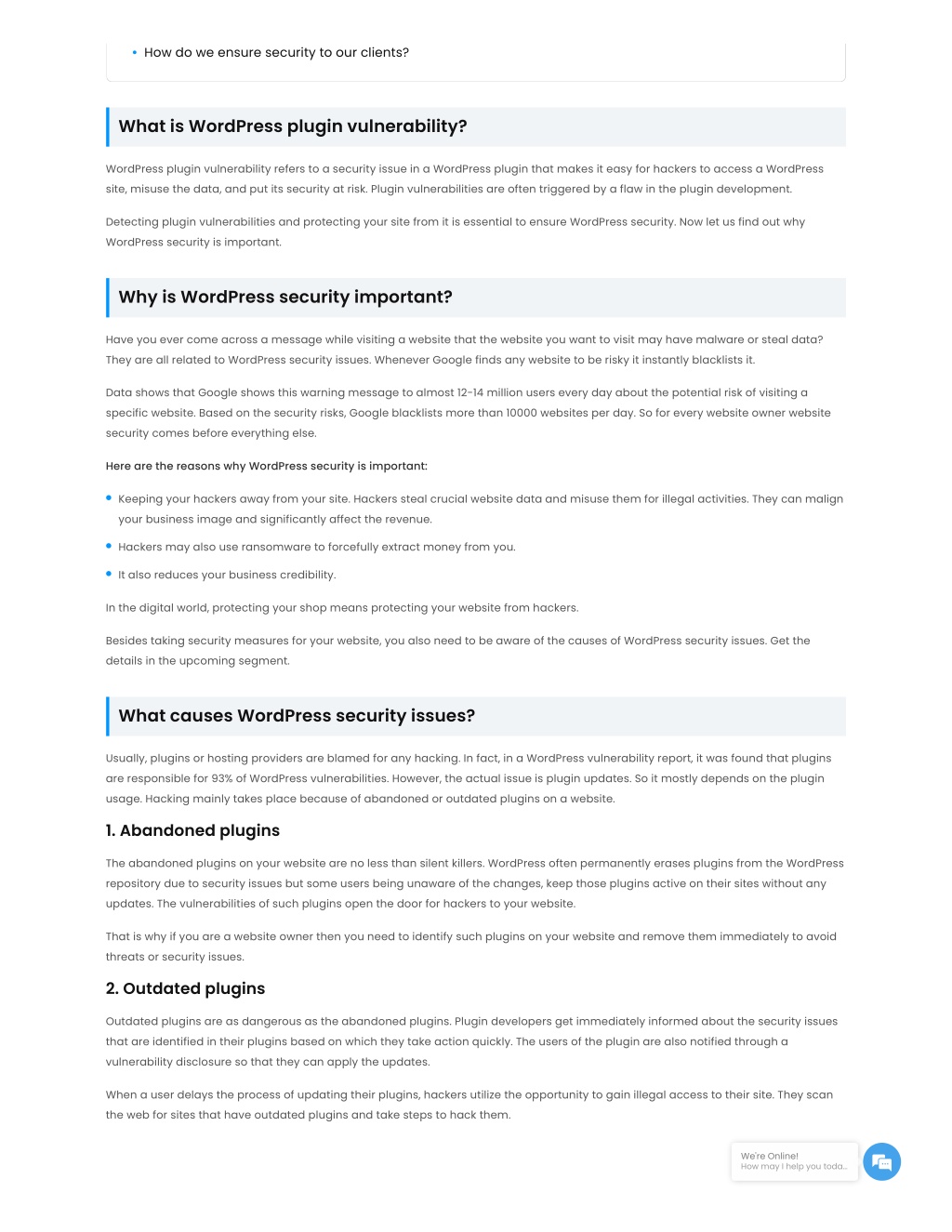 • How do we ensure security to our clients?

What is WordPress plugin vulnerability?

WordPress plugin vulnerability refers to a security issue in a WordPress plugin that makes it easy for hackers to access a WordPress site, misuse the data, and put its security at risk. Plugin vulnerabilities are often triggered by a flaw in the plugin development.

Detecting plugin vulnerabilities and protecting your site from it is essential to ensure WordPress security. Now let us find out why WordPress security is important.

Why is WordPress security important?

Have you ever come across a message while visiting a website that the website you want to visit may have malware or steal data? They are all related to WordPress security issues. Whenever Google finds any website to be risky it instantly blacklists it.

Data shows that Google shows this warning message to almost 12-14 million users every day about the potential risk of visiting a specific website. Based on the security risks, Google blacklists more than 10000 websites per day. So for every website owner website security comes before everything else.

Here are the reasons why WordPress security is important:

• Keeping your hackers away from your site. Hackers steal crucial website data and misuse them for illegal activities. They can malign your business image and significantly affect the revenue.
• Hackers may also use ransomware to forcefully extract money from you.
• It also reduces your business credibility.

In the digital world, protecting your shop means protecting your website from hackers.

Besides taking security measures for your website, you also need to be aware of the causes of WordPress security issues. Get the details in the upcoming segment.

What causes WordPress security issues?

Usually, plugins or hosting providers are blamed for any hacking. In fact, in a WordPress vulnerability report, it was found that plugins are responsible for 93% of WordPress vulnerabilities. However, the actual issue is plugin updates. So it mostly depends on the plugin usage. Hacking mainly takes place because of abandoned or outdated plugins on a website.

1. Abandoned plugins

The abandoned plugins on your website are no less than silent killers. WordPress often permanently erases plugins from the WordPress repository due to security issues but some users being unaware of the changes, keep those plugins active on their sites without any updates. The vulnerabilities of such plugins open the door for hackers to your website.

That is why if you are a website owner then you need to identify such plugins on your website and remove them immediately to avoid threats or security issues.

2. Outdated plugins

Outdated plugins are as dangerous as the abandoned plugins. Plugin developers get immediately informed about the security issues that are identified in their plugins based on which they take action quickly. The users of the plugin are also notified through a vulnerability disclosure so that they can apply the updates.

When a user delays the process of updating their plugins, hackers utilize the opportunity to gain illegal access to their site. They scan the web for sites that have outdated plugins and take steps to hack them.

We're Online!
How may I help you toda...